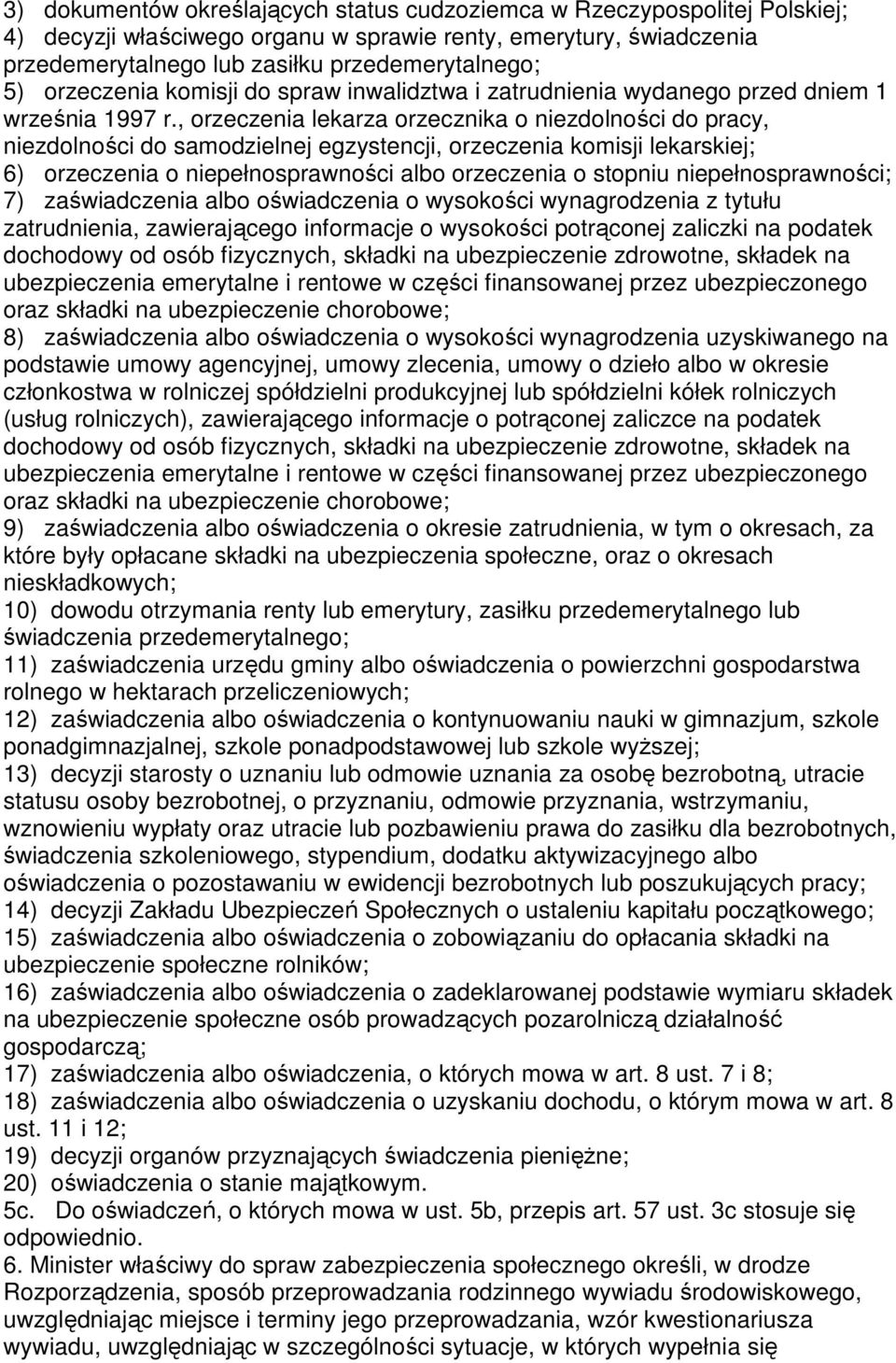 3) dokumentów określających status cudzoziemca w Rzeczypospolitej Polskiej;
4) decyzji właściwego organu w sprawie renty, emerytury, świadczenia przedemerytalnego lub zasiłku przedemerytalnego;
5) orzeczenia komisji do spraw inwalidztwa i zatrudnienia wydanego przed dniem 1 września 1997 r., orzeczenia lekarza orzecznika o niezdolności do pracy, niezdolności do samodzielnej egzystencji, orzeczenia komisji lekarskiej;
6) orzeczenia o niepełnosprawności albo orzeczenia o stopniu niepełnosprawności;
7) zaświadczenia albo oświadczenia o wysokości wynagrodzenia z tytułu zatrudnienia, zawierającego informacje o wysokości potrąconej zaliczki na podatek dochodowy od osób fizycznych, składki na ubezpieczenie zdrowotne, składek na ubezpieczenia emerytalne i rentowe w części finansowanej przez ubezpieczonego oraz składki na ubezpieczenie chorobowe;
8) zaświadczenia albo oświadczenia o wysokości wynagrodzenia uzyskiwanego na podstawie umowy agencyjnej, umowy zlecenia, umowy o dzieło albo w okresie członkostwa w rolniczej spółdzielni produkcyjnej lub spółdzielni kółek rolniczych (usług rolniczych), zawierającego informacje o potrąconej zaliczce na podatek dochodowy od osób fizycznych, składki na ubezpieczenie zdrowotne, składek na ubezpieczenia emerytalne i rentowe w części finansowanej przez ubezpieczonego oraz składki na ubezpieczenie chorobowe;
9) zaświadczenia albo oświadczenia o okresie zatrudnienia, w tym o okresach, za które były opłacane składki na ubezpieczenia społeczne, oraz o okresach nieskładkowych;
10) dowodu otrzymania renty lub emerytury, zasiłku przedemerytalnego lub świadczenia przedemerytalnego;
11) zaświadczenia urzędu gminy albo oświadczenia o powierzchni gospodarstwa rolnego w hektarach przeliczeniowych;
12) zaświadczenia albo oświadczenia o kontynuowaniu nauki w gimnazjum, szkole ponadgimnazjalnej, szkole ponadpodstawowej lub szkole wyższej;
13) decyzji starosty o uznaniu lub odmowie uznania za osobę bezrobotną, utracie statusu osoby bezrobotnej, o przyznaniu, odmowie przyznania, wstrzymaniu, wznowieniu wypłaty oraz utracie lub pozbawieniu prawa do zasiłku dla bezrobotnych, świadczenia szkoleniowego, stypendium, dodatku aktywizacyjnego albo oświadczenia o pozostawaniu w ewidencji bezrobotnych lub poszukujących pracy;
14) decyzji Zakładu Ubezpieczeń Społecznych o ustaleniu kapitału początkowego;
15) zaświadczenia albo oświadczenia o zobowiązaniu do opłacania składki na ubezpieczenie społeczne rolników;
16) zaświadczenia albo oświadczenia o zadeklarowanej podstawie wymiaru składek na ubezpieczenie społeczne osób prowadzących pozarolniczą działalność gospodarczą;
17) zaświadczenia albo oświadczenia, o których mowa w art. 8 ust. 7 i 8;
18) zaświadczenia albo oświadczenia o uzyskaniu dochodu, o którym mowa w art. 8 ust. 11 i 12;
19) decyzji organów przyznających świadczenia pieniężne;
20) oświadczenia o stanie majątkowym.
5c. Do oświadczeń, o których mowa w ust. 5b, przepis art. 57 ust. 3c stosuje się odpowiednio.
6. Minister właściwy do spraw zabezpieczenia społecznego określi, w drodze Rozporządzenia, sposób przeprowadzania rodzinnego wywiadu środowiskowego, uwzględniając miejsce i terminy jego przeprowadzania, wzór kwestionariusza wywiadu, uwzględniając w szczególności sytuacje, w których wypełnia się